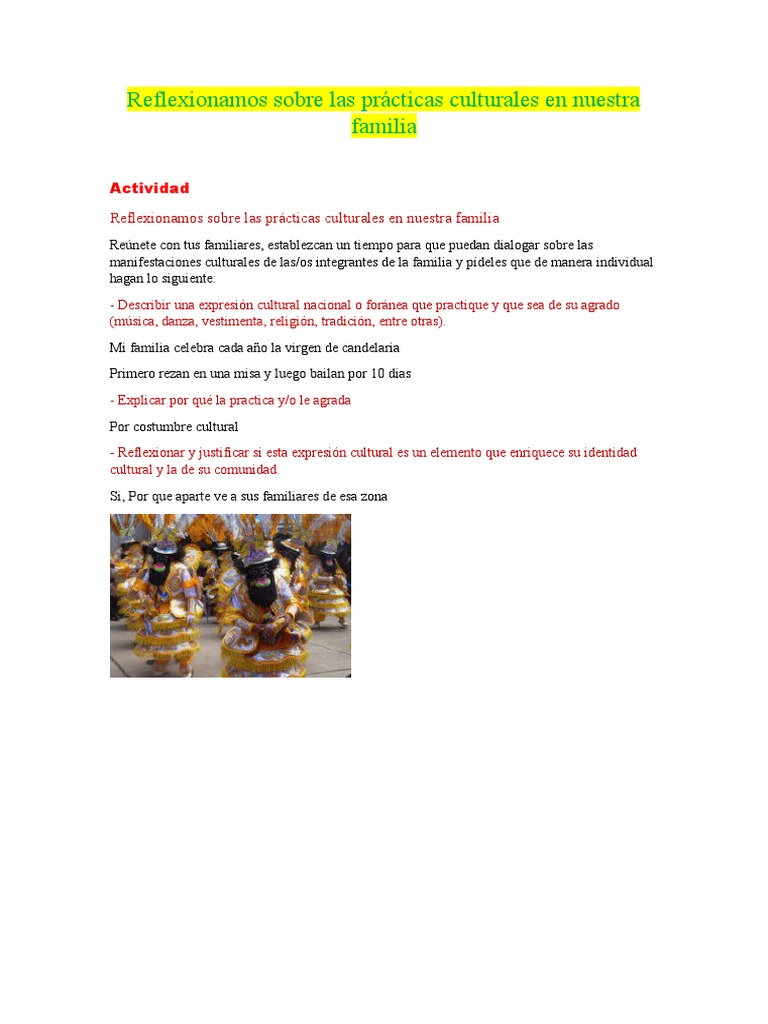 Reflexionamos sobre las prácticas culturales en nuestra familia

Actividad

Reflexionamos sobre las prácticas culturales en nuestra familia

Reúnete con tus familiares, establezcan un tiempo para que puedan dialogar sobre las manifestaciones culturales de las/os integrantes de la familia y pídeles que de manera individual hagan lo siguiente:

- Describir una expresión cultural nacional o foránea que practique y que sea de su agrado (música, danza, vestimenta, religión, tradición, entre otras).

Mi familia celebra cada año la virgen de candelaria

Primero rezan en una misa y luego bailan por 10 dias

- Explicar por qué la practica y/o le agrada

Por costumbre cultural

- Reflexionar y justificar si esta expresión cultural es un elemento que enriquece su identidad cultural y la de su comunidad.

Si, Por que aparte ve a sus familiares de esa zona